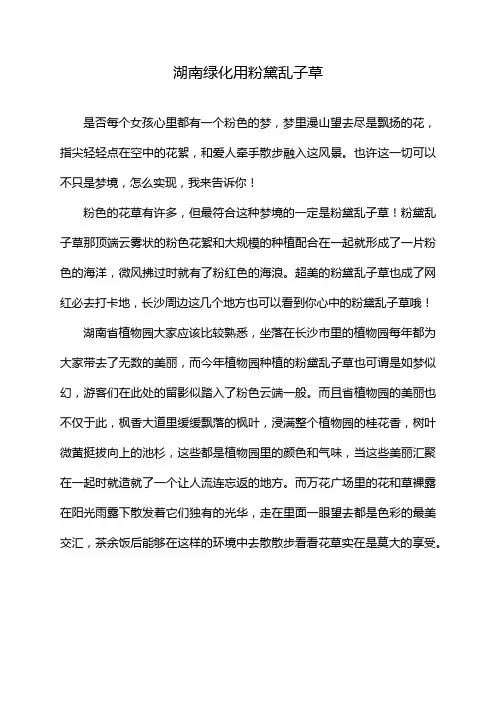 湖南绿化用粉黛乱子草

是否每个女孩心里都有一个粉色的梦，梦里漫山望去尽是飘扬的花，指尖轻轻点在空中的花絮，和爱人牵手散步融入这风景。也许这一切可以不只是梦境，怎么实现，我来告诉你！

粉色的花草有许多，但最符合这种梦境的一定是粉黛乱子草！粉黛乱子草那顶端云雾状的粉色花絮和大规模的种植配合在一起就形成了一片粉色的海洋，微风拂过时就有了粉红色的海浪。超美的粉黛乱子草也成了网红必去打卡地，长沙周边这几个地方也可以看到你心中的粉黛乱子草哦！

湖南省植物园大家应该比较熟悉，坐落在长沙市里的植物园每年都为大家带去了无数的美丽，而今年植物园种植的粉黛乱子草也可谓是如梦似幻，游客们在此处的留影似踏入了粉色云端一般。而且省植物园的美丽也不仅于此，枫香大道里缓缓飘落的枫叶，浸满整个植物园的桂花香，树叶微黄挺拔向上的池杉，这些都是植物园里的颜色和气味，当这些美丽汇聚在一起时就造就了一个让人流连忘返的地方。而万花广场里的花和草裸露在阳光雨露下散发着它们独有的光华，走在里面一眼望去都是色彩的最美交汇，茶余饭后能够在这样的环境中去散散步看看花草实在是莫大的享受。